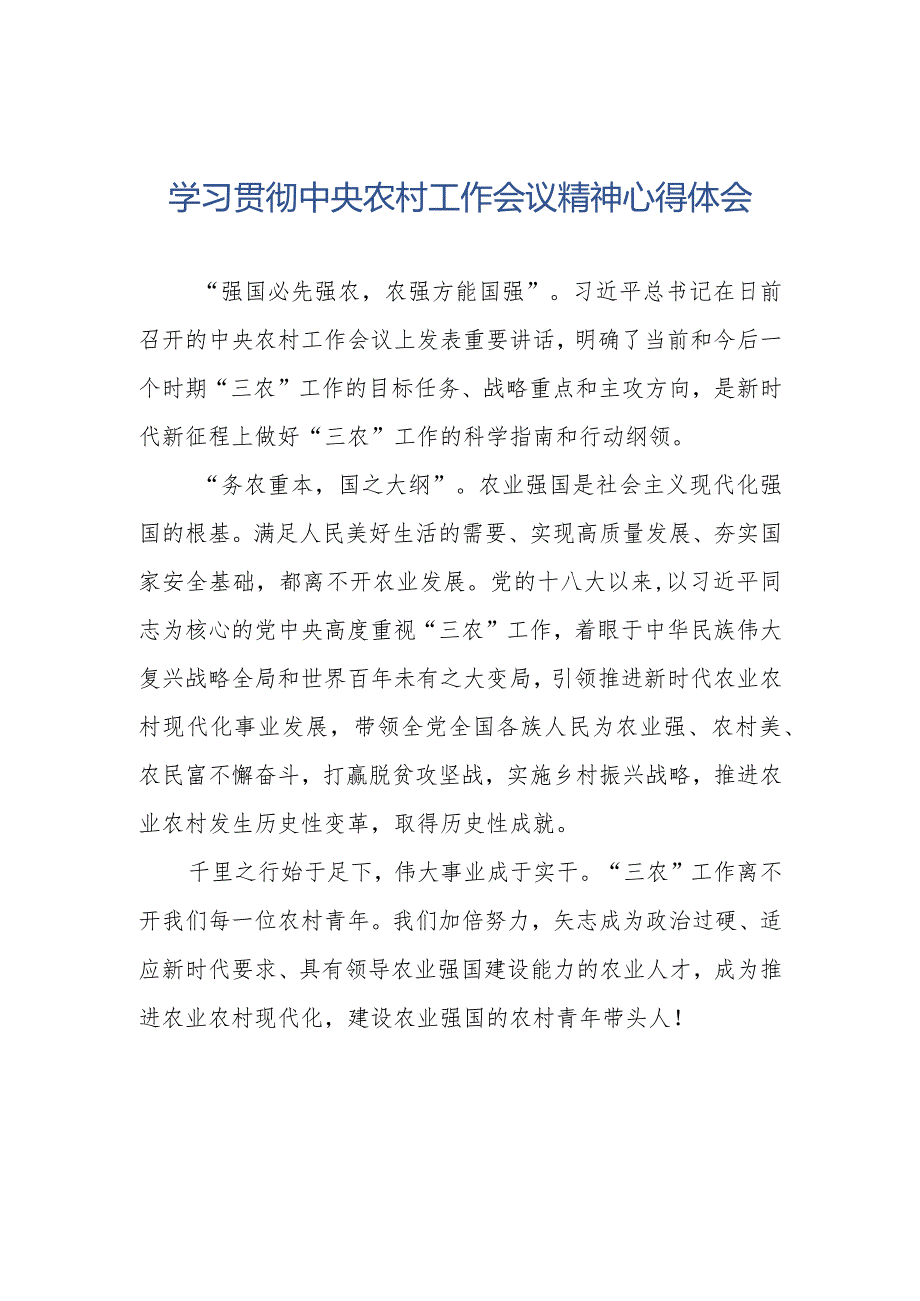 学习贯彻中央农村工作会议精神心得体会

“强国必先强农，农强方能国强”。习近平总书记在日前召开的中央农村工作会议上发表重要讲话，明确了当前和今后一个时期“三农”工作的目标任务、战略重点和主攻方向，是新时代新征程上做好“三农”工作的科学指南和行动纲领。

“务农重本，国之大纲”。农业强国是社会主义现代化强国的根基。满足人民美好生活的需要、实现高质量发展、夯实国家安全基础，都离不开农业发展。党的十八大以来，以习近平同志为核心的党中央高度重视“三农”工作，着眼于中华民族伟大复兴战略全局和世界百年未有之大变局，引领推进新时代农业农村现代化事业发展，带领全党全国各族人民为农业强、农村美、农民富不懈奋斗，打赢脱贫攻坚战，实施乡村振兴战略，推进农业农村发生历史性变革，取得历史性成就。

千里之行始于足下，伟大事业成于实干。“三农”工作离不开我们每一位农村青年。我们加倍努力，矢志成为政治过硬、适应新时代要求、具有领导农业强国建设能力的农业人才，成为推进农业农村现代化，建设农业强国的农村青年带头人！